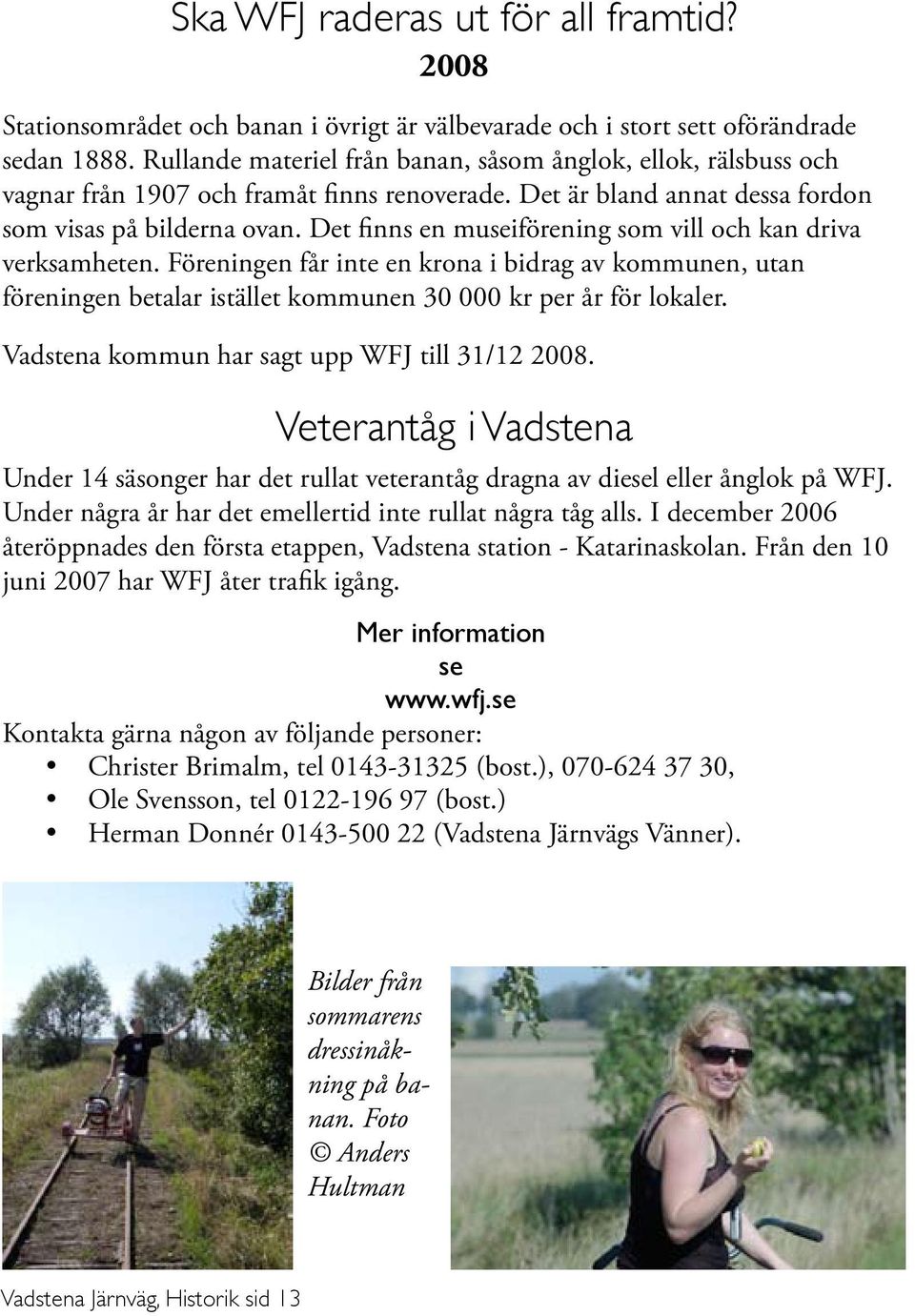 Ska WFJ raderas ut för all framtid?
2008

Stationsområdet och banan i övrigt är välbevarade och i stort sett oförändrade sedan 1888. Rullande materiel från banan, såsom ånglok, ellok, rälsbuss och vagnar från 1907 och framåt finns renoverade. Det är bland annat dessa fordon som visas på bilderna ovan. Det finns en museiförening som vill och kan driva verksamheten. Föreningen får inte en krona i bidrag av kommunen, utan föreningen betalar istället kommunen 30 000 kr per år för lokaler.

Vadstena kommun har sagt upp WFJ till 31/12 2008.

Veterantåg i Vadstena

Under 14 säsonger har det rullat veterantåg dragna av diesel eller ånglok på WFJ. Under några år har det emellertid inte rullat några tåg alls. I december 2006 återöppnades den första etappen, Vadstena station - Katarinaskolan. Från den 10 juni 2007 har WFJ åter trafik igång.

Mer information
se
www.wfj.se

Kontakta gärna någon av följande personer:
• Christer Brimalm, tel 0143-31325 (bost.), 070-624 37 30,
• Ole Svensson, tel 0122-196 97 (bost.)
• Herman Donnér 0143-500 22 (Vadstena Järnvägs Vänner).

Bilder från sommarens dressinåkning på banan. Foto © Anders Hultman

Vadstena Järnväg, Historik sid 13